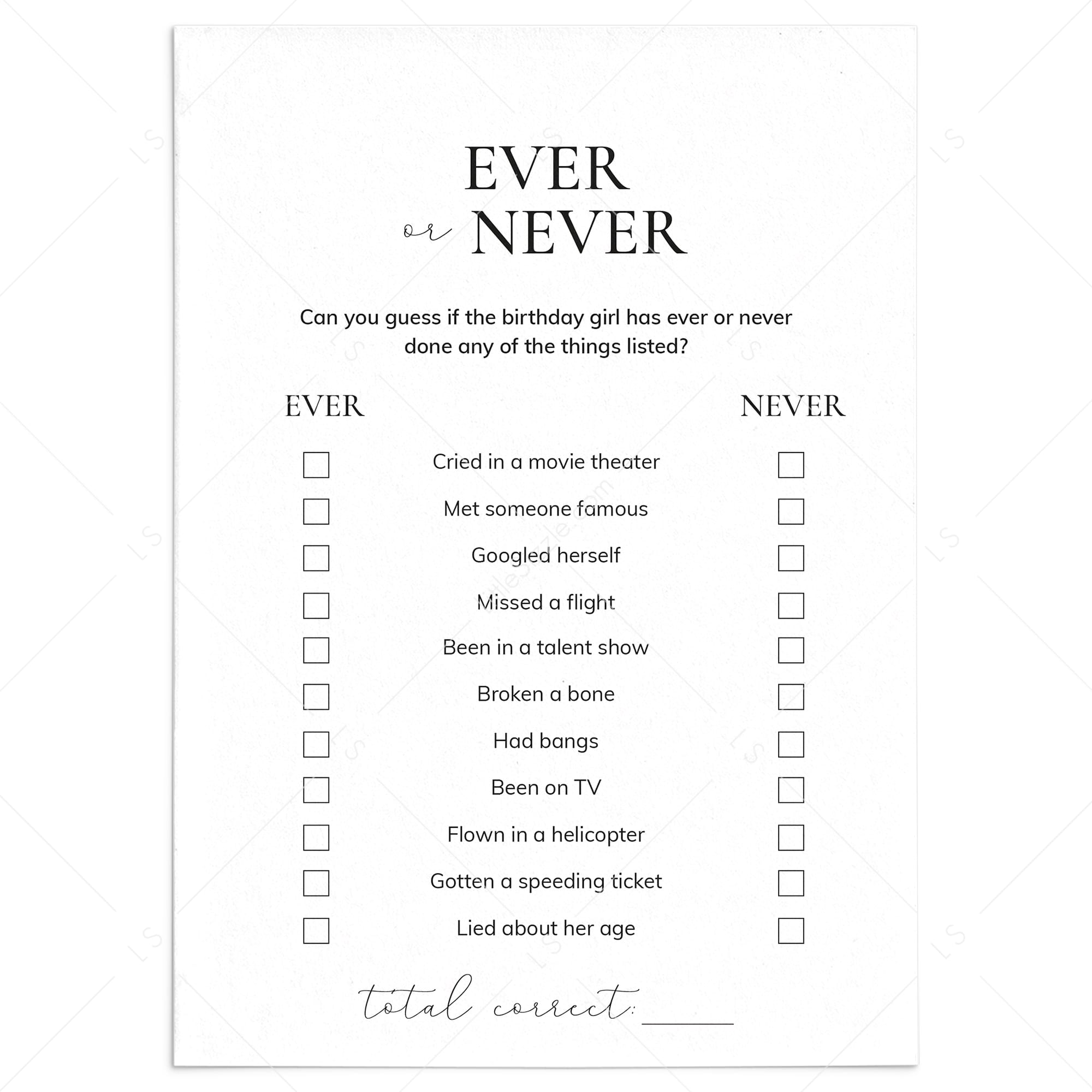 EVER
or NEVER

Can you guess if the birthday girl has ever or never done any of the things listed?

EVER NEVER

☐ Cried in a movie theater ☐
☐ Met someone famous ☐
☐ Googled herself ☐
☐ Missed a flight ☐
☐ Been in a talent show ☐
☐ Broken a bone ☐
☐ Had bangs ☐
☐ Been on TV ☐
☐ Flown in a helicopter ☐
☐ Gotten a speeding ticket ☐
☐ Lied about her age ☐

total correct: ____

LS